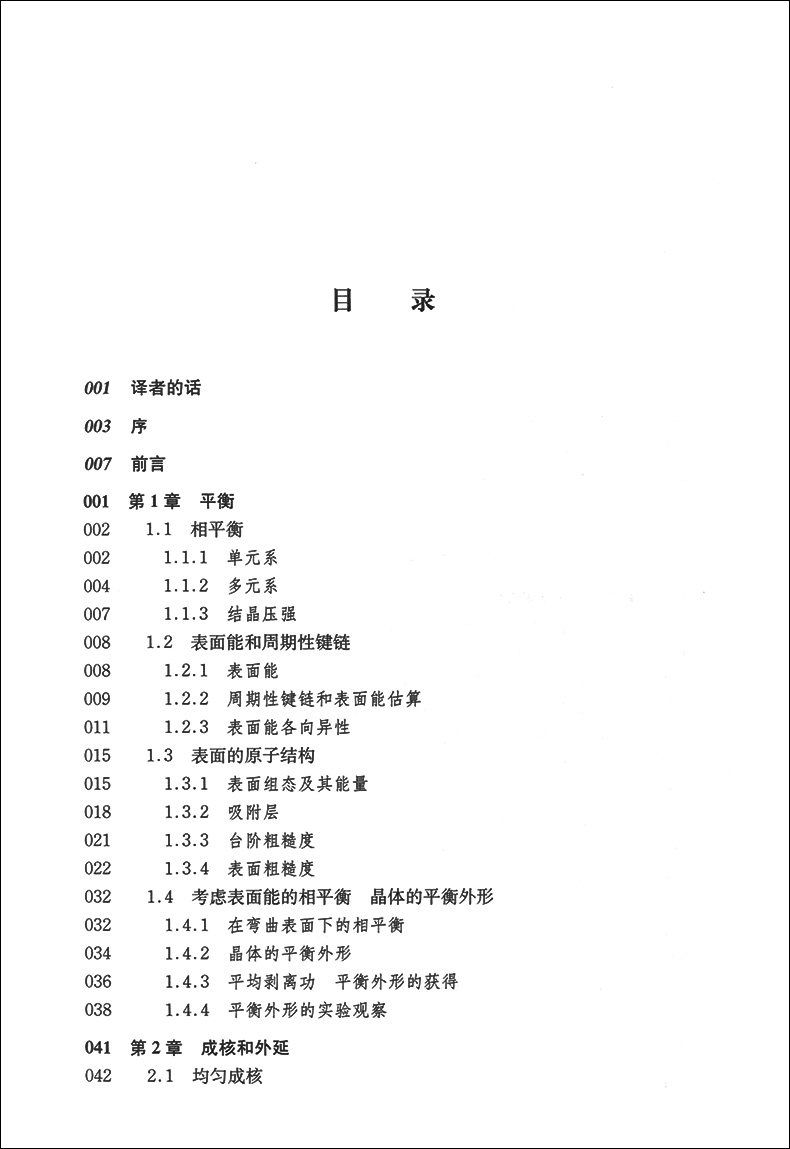 目 录

001 译者的话

003 序

007 前言

001 第1章 平衡
002 1.1 相平衡
002 1.1.1 单元系
004 1.1.2 多元系
007 1.1.3 结晶压强
008 1.2 表面能和周期性键链
008 1.2.1 表面能
009 1.2.2 周期性键链和表面能估算
011 1.2.3 表面能各向异性
015 1.3 表面的原子结构
015 1.3.1 表面组态及其能量
018 1.3.2 吸附层
021 1.3.3 台阶粗糙度
022 1.3.4 表面粗糙度
032 1.4 考虑表面能的相平衡 晶体的平衡外形
032 1.4.1 在弯曲表面下的相平衡
034 1.4.2 晶体的平衡外形
036 1.4.3 平均剥离功 平衡外形的获得
038 1.4.4 平衡外形的实验观察

041 第2章 成核和外延
042 2.1 均匀成核